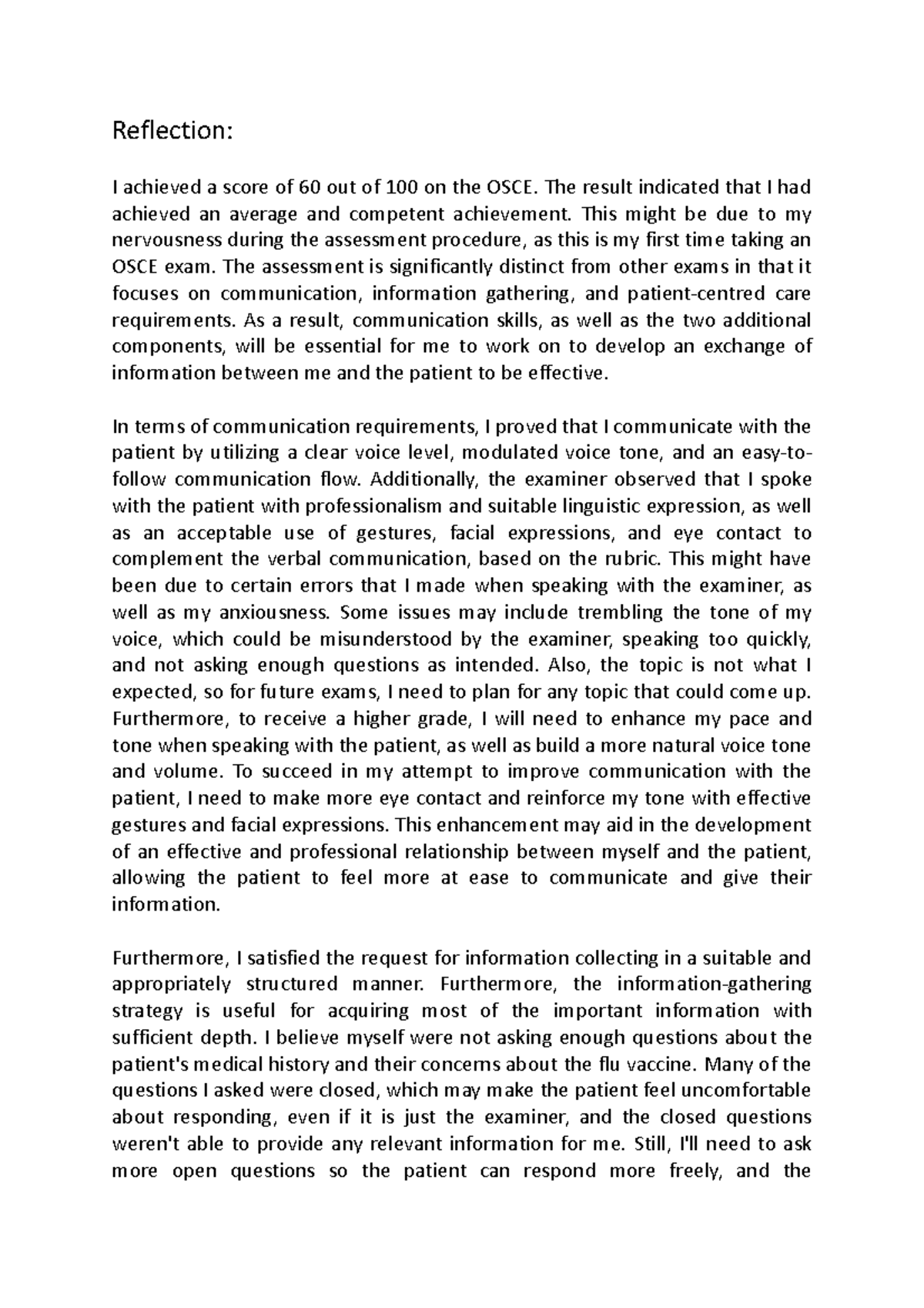 Reflection:

I achieved a score of 60 out of 100 on the OSCE. The result indicated that I had achieved an average and competent achievement. This might be due to my nervousness during the assessment procedure, as this is my first time taking an OSCE exam. The assessment is significantly distinct from other exams in that it focuses on communication, information gathering, and patient-centred care requirements. As a result, communication skills, as well as the two additional components, will be essential for me to work on to develop an exchange of information between me and the patient to be effective.

In terms of communication requirements, I proved that I communicate with the patient by utilizing a clear voice level, modulated voice tone, and an easy-to-follow communication flow. Additionally, the examiner observed that I spoke with the patient with professionalism and suitable linguistic expression, as well as an acceptable use of gestures, facial expressions, and eye contact to complement the verbal communication, based on the rubric. This might have been due to certain errors that I made when speaking with the examiner, as well as my anxiousness. Some issues may include trembling the tone of my voice, which could be misunderstood by the examiner, speaking too quickly, and not asking enough questions as intended. Also, the topic is not what I expected, so for future exams, I need to plan for any topic that could come up. Furthermore, to receive a higher grade, I will need to enhance my pace and tone when speaking with the patient, as well as build a more natural voice tone and volume. To succeed in my attempt to improve communication with the patient, I need to make more eye contact and reinforce my tone with effective gestures and facial expressions. This enhancement may aid in the development of an effective and professional relationship between myself and the patient, allowing the patient to feel more at ease to communicate and give their information.

Furthermore, I satisfied the request for information collecting in a suitable and appropriately structured manner. Furthermore, the information-gathering strategy is useful for acquiring most of the important information with sufficient depth. I believe myself were not asking enough questions about the patient's medical history and their concerns about the flu vaccine. Many of the questions I asked were closed, which may make the patient feel uncomfortable about responding, even if it is just the examiner, and the closed questions weren't able to provide any relevant information for me. Still, I'll need to ask more open questions so the patient can respond more freely, and the